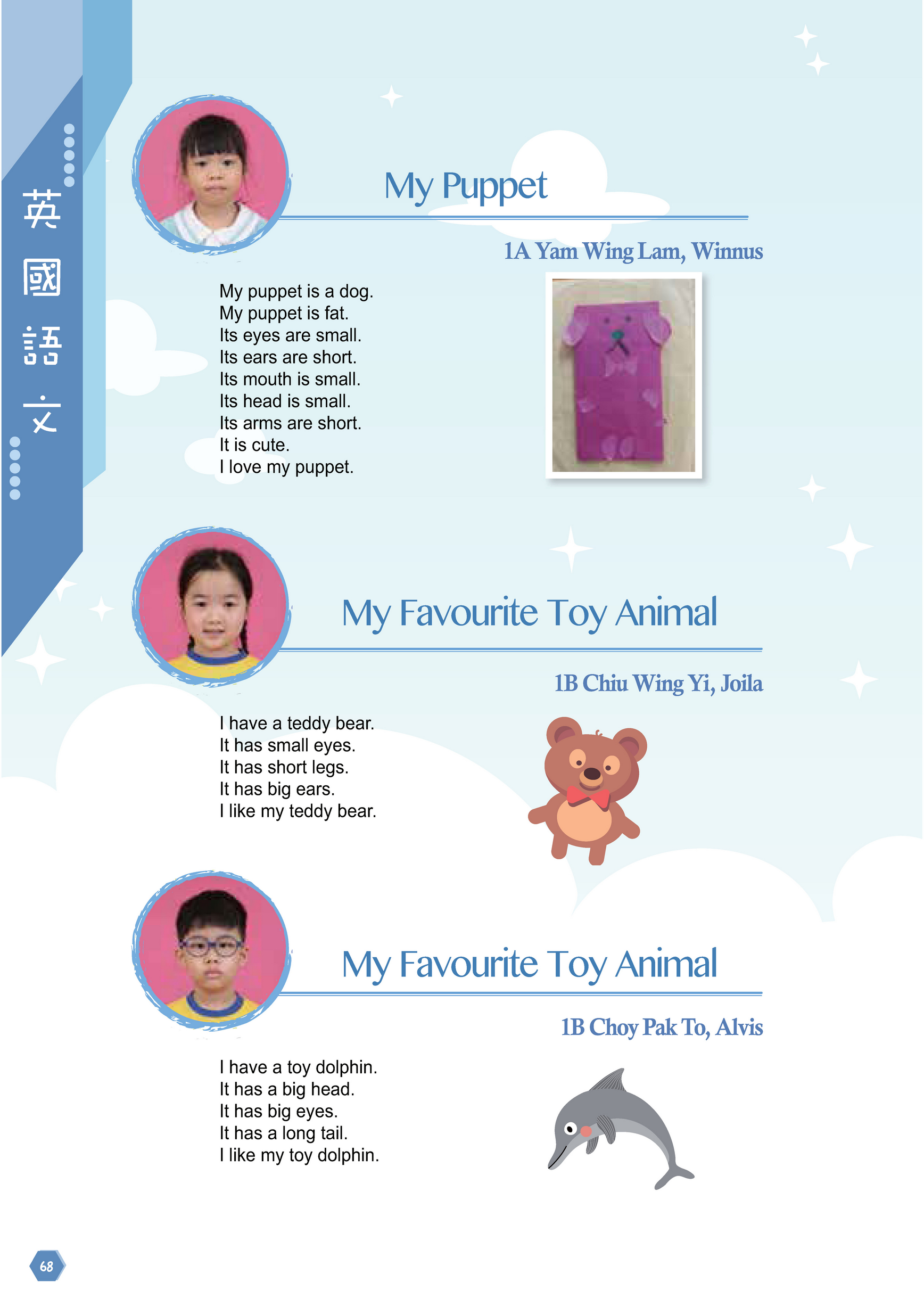 英國語文

My Puppet

1A Yam Wing Lam, Winnus

My puppet is a dog.
My puppet is fat.
Its eyes are small.
Its ears are short.
Its mouth is small.
Its head is small.
Its arms are short.
It is cute.
I love my puppet.

My Favourite Toy Animal

1B Chiu Wing Yi, Joila

I have a teddy bear.
It has small eyes.
It has short legs.
It has big ears.
I like my teddy bear.

My Favourite Toy Animal

1B Choy Pak To, Alvis

I have a toy dolphin.
It has a big head.
It has big eyes.
It has a long tail.
I like my toy dolphin.

68